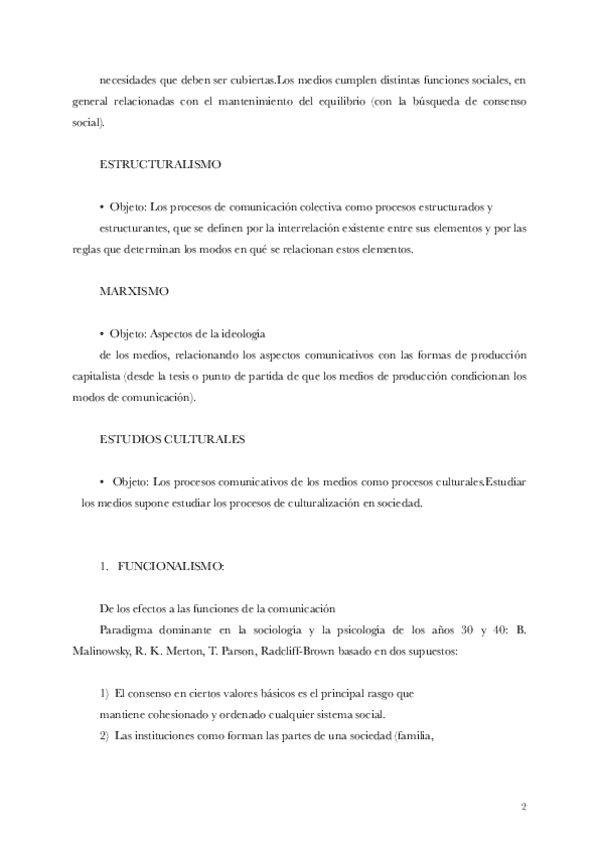 necesidades que deben ser cubiertas.Los medios cumplen distintas funciones sociales, en general relacionadas con el mantenimiento del equilibrio (con la búsqueda de consenso social).

ESTRUCTURALISMO

• Objeto: Los procesos de comunicación colectiva como procesos estructurados y estructurantes, que se definen por la interrelación existente entre sus elementos y por las reglas que determinan los modos en qué se relacionan estos elementos.

MARXISMO

• Objeto: Aspectos de la ideología
de los medios, relacionando los aspectos comunicativos con las formas de producción capitalista (desde la tesis o punto de partida de que los medios de producción condicionan los modos de comunicación).

ESTUDIOS CULTURALES

• Objeto: Los procesos comunicativos de los medios como procesos culturales.Estudiar los medios supone estudiar los procesos de culturalización en sociedad.

1. FUNCIONALISMO:

De los efectos a las funciones de la comunicación
Paradigma dominante en la sociología y la psicología de los años 30 y 40: B. Malinowsky, R. K. Merton, T. Parson, Radcliff-Brown basado en dos supuestos:

1) El consenso en ciertos valores básicos es el principal rasgo que mantiene cohesionado y ordenado cualquier sistema social.
2) Las instituciones como forman las partes de una sociedad (familia,

2